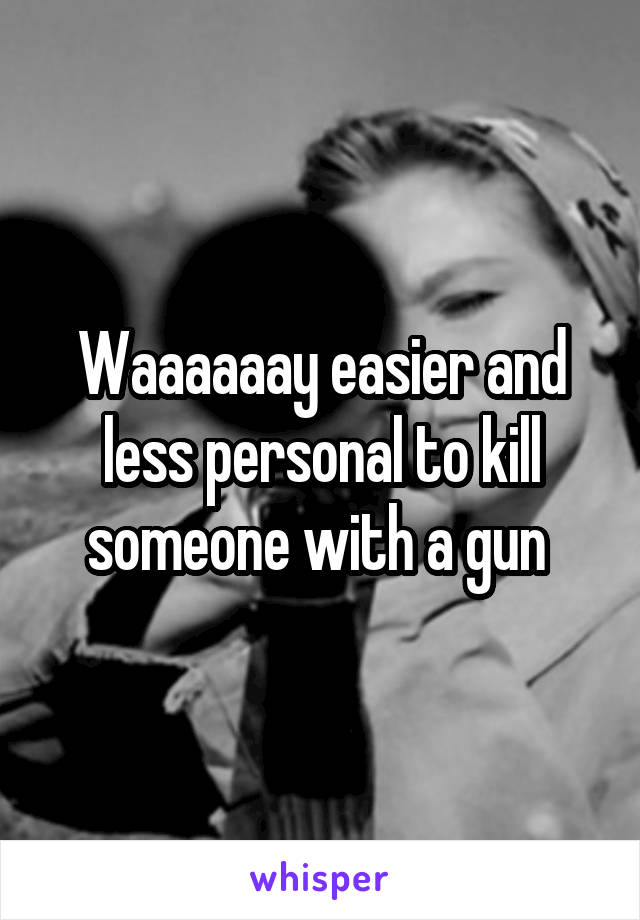 Waaaaaay easier and less personal to kill someone with a gun

whisper